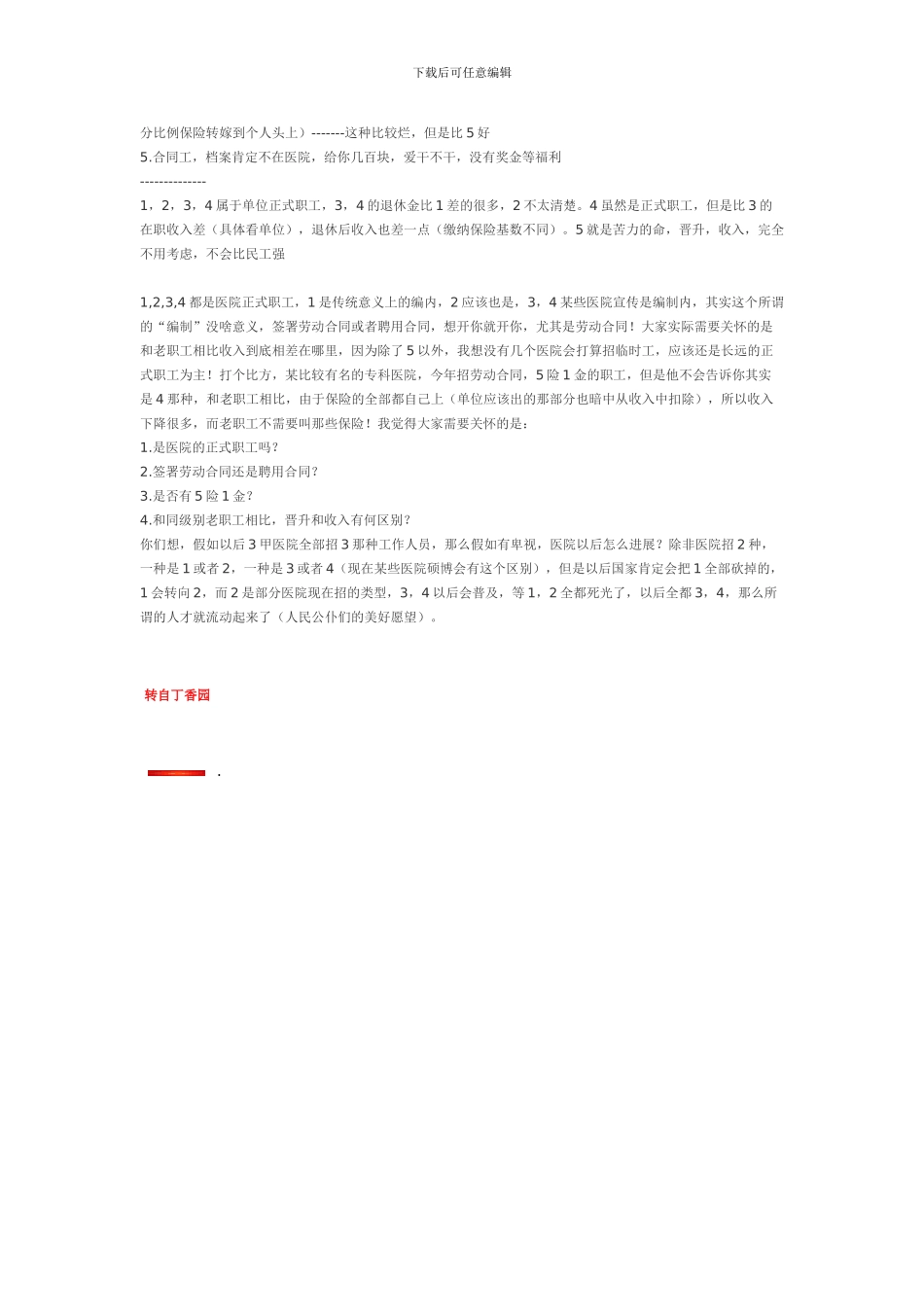 下载后可任意编辑

分比例保险转嫁到个人头上）-------这种比较烂，但是比 5 好
5.合同工，档案肯定不在医院，给你几百块，爱干不干，没有奖金等福利
--------------
1，2，3，4 属于单位正式职工，3，4 的退休金比 1 差的很多，2 不太清楚。4 虽然是正式职工，但是比 3 的在职收入差（具体看单位），退休后收入也差一点（缴纳保险基数不同）。5 就是苦力的命，晋升，收入，完全不用考虑，不会比民工强

1,2,3,4 都是医院正式职工，1 是传统意义上的编内，2 应该也是，3，4 某些医院宣传是编制内，其实这个所谓的“编制”没啥意义，签署劳动合同或者聘用合同，想开你就开你，尤其是劳动合同！大家实际需要关怀的是和老职工相比收入到底相差在哪里，因为除了 5 以外，我想没有几个医院会打算招临时工，应该还是长远的正式职工为主！打个比方，某比较有名的专科医院，今年招劳动合同，5 险 1 金的职工，但是他不会告诉你其实是 4 那种，和老职工相比，由于保险的全部都自己上（单位应该出的那部分也暗中从收入中扣除），所以收入下降很多，而老职工不需要叫那些保险！我觉得大家需要关怀的是：
1.是医院的正式职工吗？
2.签署劳动合同还是聘用合同？
3.是否有 5 险 1 金？
4.和同级别老职工相比，晋升和收入有何区别？
你们想，假如以后 3 甲医院全部招 3 那种工作人员，那么假如有卑视，医院以后怎么进展？除非医院招 2 种，一种是 1 或者 2，一种是 3 或者 4（现在某些医院硕博会有这个区别），但是以后国家肯定会把 1 全部砍掉的，1 会转向 2，而 2 是部分医院现在招的类型，3，4 以后会普及，等 1，2 全都死光了，以后全都 3，4，那么所谓的人才就流动起来了（人民公仆们的美好愿望）。

转自丁香园

.